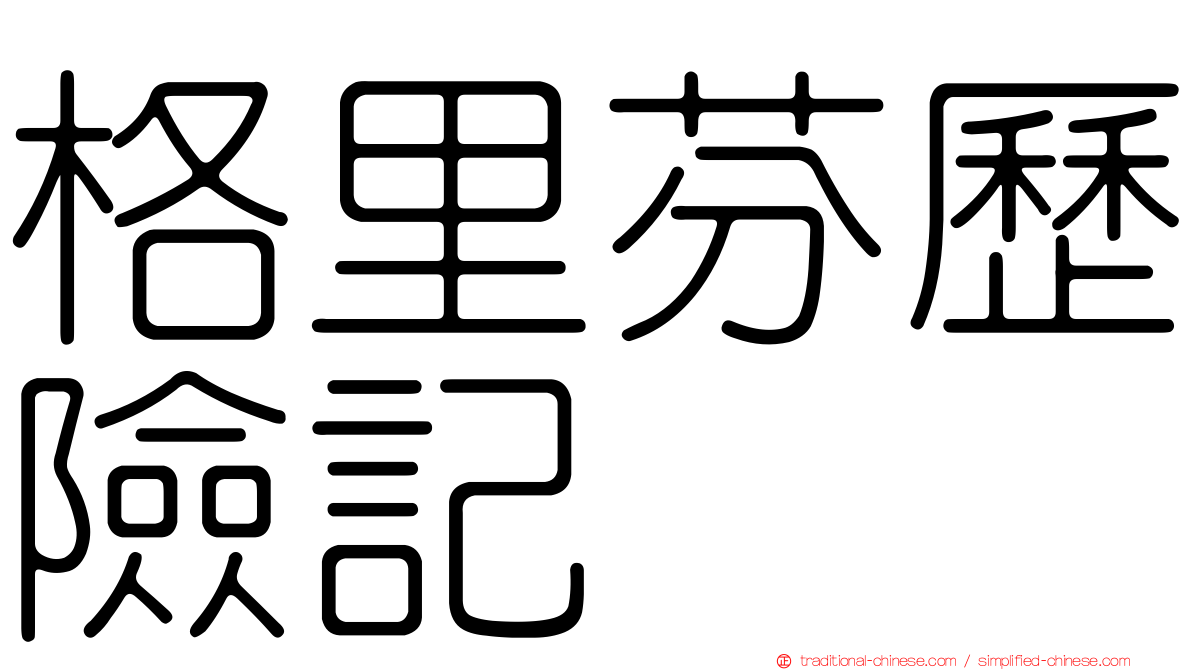 格里芬歷險記

traditional-chinese.com / simplified-chinese.com